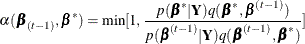 $\alpha(\boldsymbol{\beta}_{(t-1)}, \boldsymbol{\beta}^*) = \min[1, \frac{p(\boldsymbol{\beta}^*|\mathbf{Y})q(\boldsymbol{\beta}^*, \boldsymbol{\beta}^{(t-1)})}{p(\boldsymbol{\beta}^{(t-1)}|\mathbf{Y})q(\boldsymbol{\beta}^{(t-1)}, \boldsymbol{\beta}^*)}]$